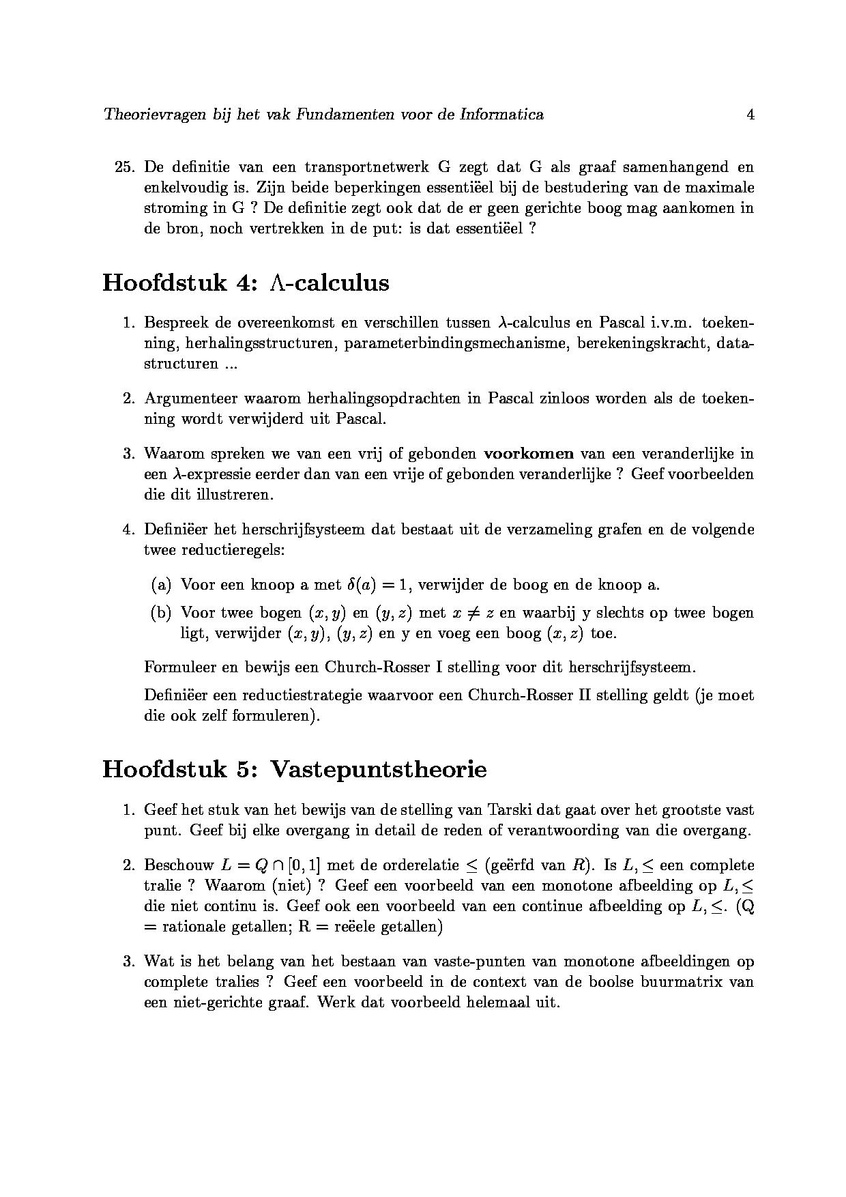 Theorievragen bij het vak Fundamenten voor de Informatica 4

25. De definitie van een transportnetwerk G zegt dat G als graaf samenhangend en enkelvoudig is. Zijn beide beperkingen essentiëel bij de bestudering van de maximale stroming in G ? De definitie zegt ook dat de er geen gerichte boog mag aankomen in de bron, noch vertrekken in de put: is dat essentiëel ?

Hoofdstuk 4: $\Lambda$-calculus

1. Bespreek de overeenkomst en verschillen tussen $\lambda$-calculus en Pascal i.v.m. toekenning, herhalingsstructuren, parameterbindingsmechanisme, berekeningskracht, datastructuren ...

2. Argumenteer waarom herhalingsopdrachten in Pascal zinloos worden als de toekenning wordt verwijderd uit Pascal.

3. Waarom spreken we van een vrij of gebonden voorkomen van een veranderlijke in een $\lambda$-expressie eerder dan van een vrije of gebonden veranderlijke ? Geef voorbeelden die dit illustreren.

4. Definiëer het herschrijfsysteem dat bestaat uit de verzameling grafen en de volgende twee reductieregels:

(a) Voor een knoop a met $\delta(a) = 1$, verwijder de boog en de knoop a.

(b) Voor twee bogen $(x, y)$ en $(y, z)$ met $x \neq z$ en waarbij y slechts op twee bogen ligt, verwijder $(x, y)$, $(y, z)$ en y en voeg een boog $(x, z)$ toe.

Formuleer en bewijs een Church-Rosser I stelling voor dit herschrijfsysteem.

Definiëer een reductiestrategie waarvoor een Church-Rosser II stelling geldt (je moet die ook zelf formuleren).

Hoofdstuk 5: Vastepuntstheorie

1. Geef het stuk van het bewijs van de stelling van Tarski dat gaat over het grootste vast punt. Geef bij elke overgang in detail de reden of verantwoording van die overgang.

2. Beschouw $L = Q \cap [0, 1]$ met de orderelatie $\leq$ (geërfd van $R$). Is $L, \leq$ een complete tralie ? Waarom (niet) ? Geef een voorbeeld van een monotone afbeelding op $L, \leq$ die niet continu is. Geef ook een voorbeeld van een continue afbeelding op $L, \leq$. (Q = rationale getallen; R = reëele getallen)

3. Wat is het belang van het bestaan van vaste-punten van monotone afbeeldingen op complete tralies ? Geef een voorbeeld in de context van de boolse buurmatrix van een niet-gerichte graaf. Werk dat voorbeeld helemaal uit.